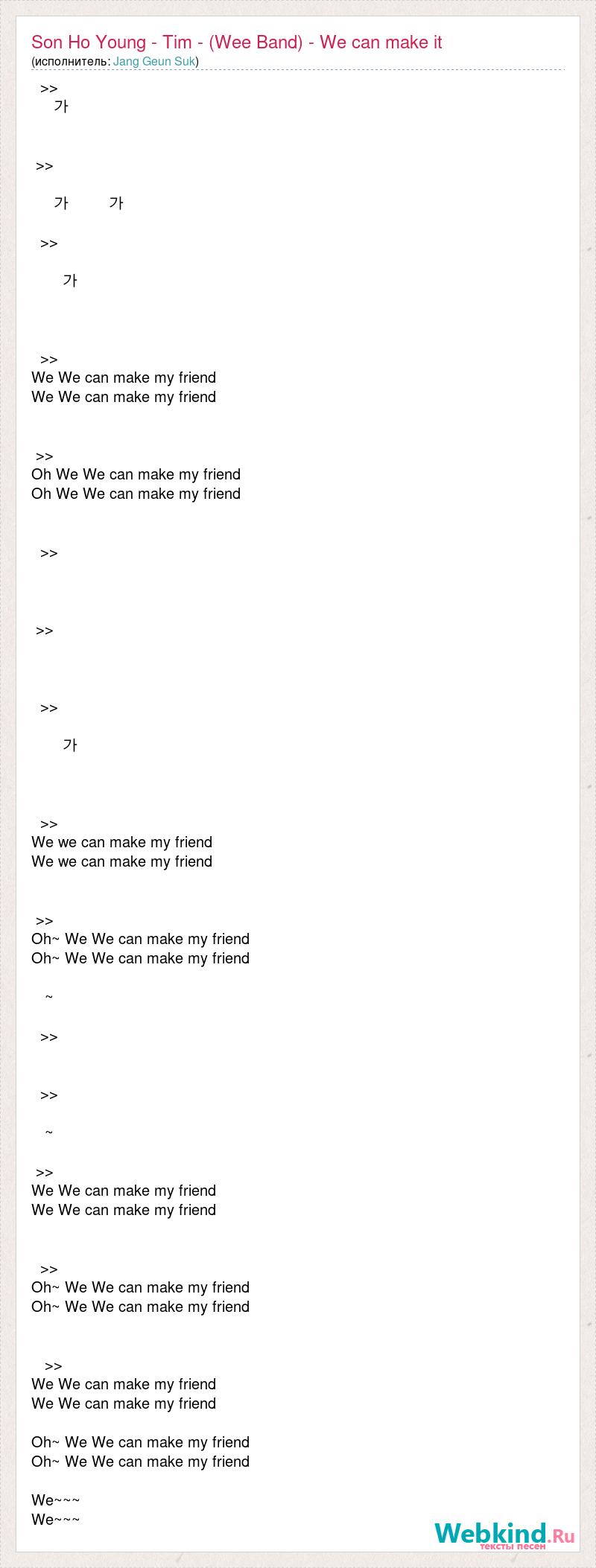 Son Ho Young - Tim - (Wee Band) - We can make it
(исполнитель: Jang Geun Suk)

>>
가

>>

가 가

>>

가

>>
We We can make my friend
We We can make my friend

>>
Oh We We can make my friend
Oh We We can make my friend

>>

>>

>>

가

>>
We we can make my friend
We we can make my friend

>>
Oh~ We We can make my friend
Oh~ We We can make my friend

~

>>

>>

~

>>
We We can make my friend
We We can make my friend

>>
Oh~ We We can make my friend
Oh~ We We can make my friend

>>
We We can make my friend
We We can make my friend

Oh~ We We can make my friend
Oh~ We We can make my friend

We~~~
We~~~

Webkind.Ru
тексты песен